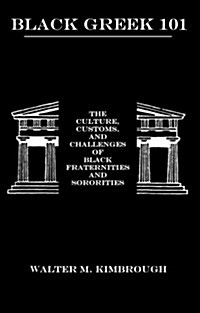 BLACK GREEK 101

THE CULTURE, CUSTOMS, AND CHALLENGES OF BLACK FRATERNITIES AND SORORITIES

WALTER M. KIMBROUGH